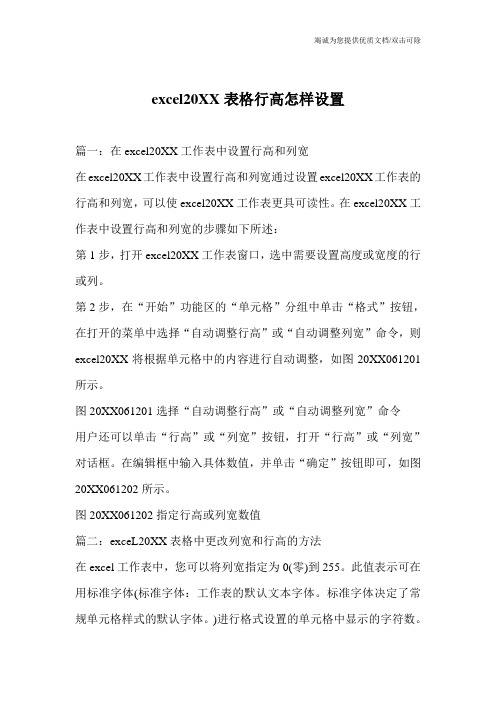 竭诚为您提供优质文档/双击可除

excel20XX 表格行高怎样设置

篇一：在 excel20XX 工作表中设置行高和列宽

在 excel20XX 工作表中设置行高和列宽通过设置 excel20XX 工作表的行高和列宽，可以使 excel20XX 工作表更具可读性。在 excel20XX 工作表中设置行高和列宽的步骤如下所述：

第 1 步，打开 excel20XX 工作表窗口，选中需要设置高度或宽度的行或列。

第 2 步，在“开始”功能区的“单元格”分组中单击“格式”按钮，在打开的菜单中选择“自动调整行高”或“自动调整列宽”命令，则 excel20XX 将根据单元格中的内容进行自动调整，如图 20XX061201 所示。

图 20XX061201 选择“自动调整行高”或“自动调整列宽”命令

用户还可以单击“行高”或“列宽”按钮，打开“行高”或“列宽”对话框。在编辑框中输入具体数值，并单击“确定”按钮即可，如图 20XX061202 所示。

图 20XX061202 指定行高或列宽数值

篇二：exceL20XX 表格中更改列宽和行高的方法

在 excel 工作表中，您可以将列宽指定为 0(零)到 255。此值表示可在用标准字体(标准字体：工作表的默认文本字体。标准字体决定了常规单元格样式的默认字体。)进行格式设置的单元格中显示的字符数。